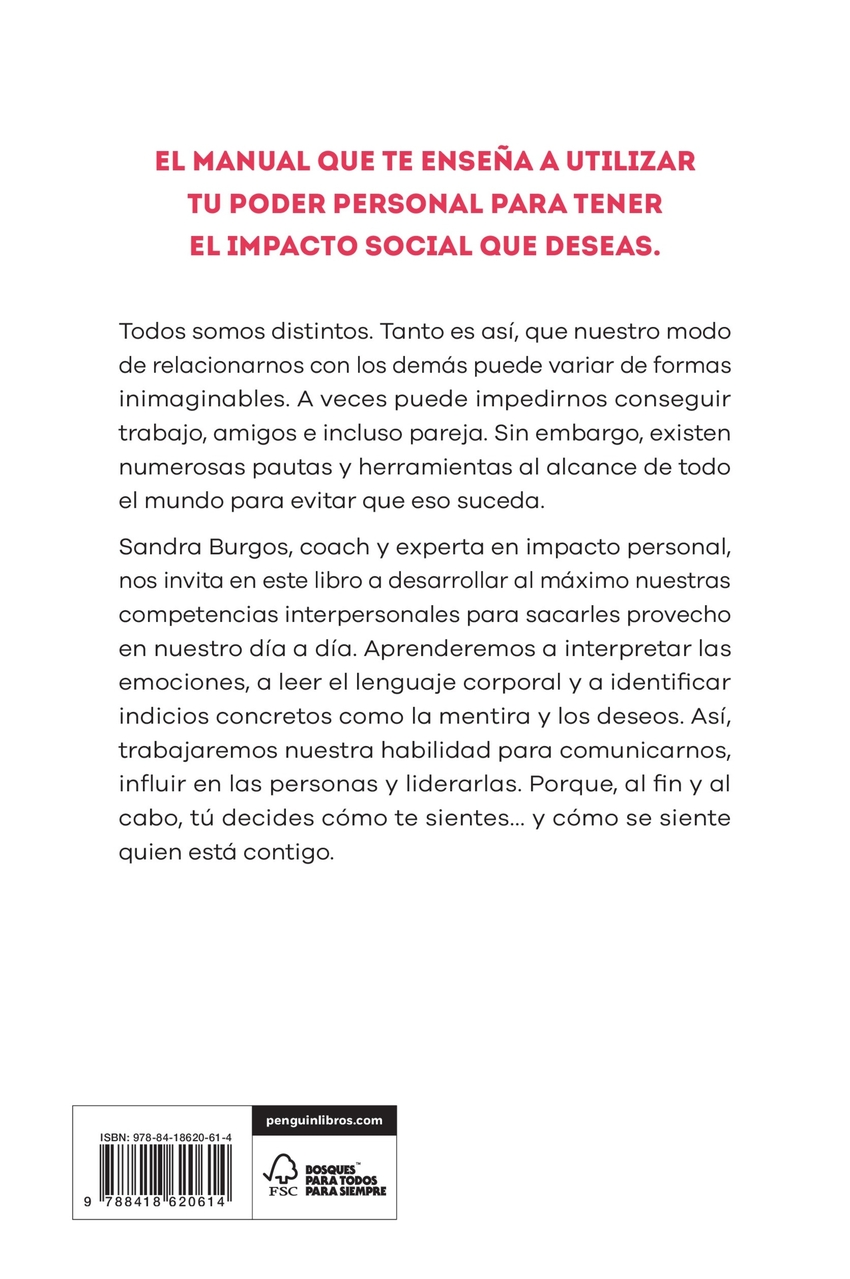 EL MANUAL QUE TE ENSEÑA A UTILIZAR TU PODER PERSONAL PARA TENER EL IMPACTO SOCIAL QUE DESEAS.

Todos somos distintos. Tanto es así, que nuestro modo de relacionarnos con los demás puede variar de formas inimaginables. A veces puede impedirnos conseguir trabajo, amigos e incluso pareja. Sin embargo, existen numerosas pautas y herramientas al alcance de todo el mundo para evitar que eso suceda.

Sandra Burgos, coach y experta en impacto personal, nos invita en este libro a desarrollar al máximo nuestras competencias interpersonales para sacarles provecho en nuestro día a día. Aprenderemos a interpretar las emociones, a leer el lenguaje corporal y a identificar indicios concretos como la mentira y los deseos. Así, trabajaremos nuestra habilidad para comunicarnos, influir en las personas y liderarlas. Porque, al fin y al cabo, tú decides cómo te sientes... y cómo se siente quien está contigo.

ISBN: 978-84-18620-61-4

9 788418 620614

penguinlibros.com

FSC BOSQUES PARA TODOS PARA SIEMPRE